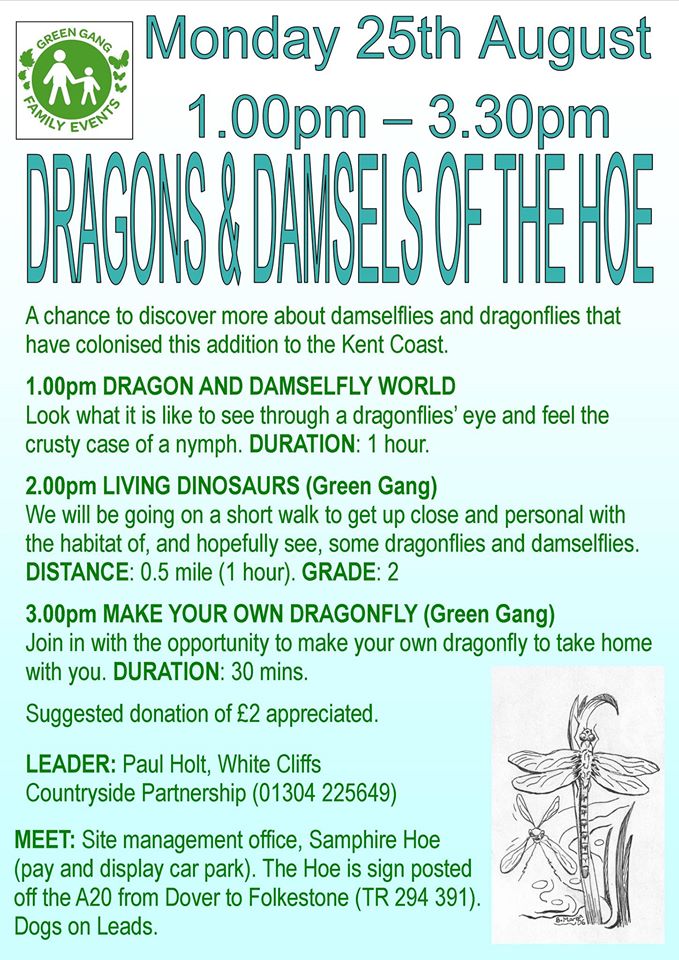 GREEN GANG
FAMILY EVENTS

Monday 25th August
1.00pm – 3.30pm

DRAGONS & DAMSELS OF THE HOE

A chance to discover more about damselflies and dragonflies that have colonised this addition to the Kent Coast.

1.00pm DRAGON AND DAMSELFLY WORLD
Look what it is like to see through a dragonflies' eye and feel the crusty case of a nymph. DURATION: 1 hour.

2.00pm LIVING DINOSAURS (Green Gang)
We will be going on a short walk to get up close and personal with the habitat of, and hopefully see, some dragonflies and damselflies. DISTANCE: 0.5 mile (1 hour). GRADE: 2

3.00pm MAKE YOUR OWN DRAGONFLY (Green Gang)
Join in with the opportunity to make your own dragonfly to take home with you. DURATION: 30 mins.

Suggested donation of £2 appreciated.

LEADER: Paul Holt, White Cliffs Countryside Partnership (01304 225649)

MEET: Site management office, Samphire Hoe (pay and display car park). The Hoe is sign posted off the A20 from Dover to Folkestone (TR 294 391). Dogs on Leads.